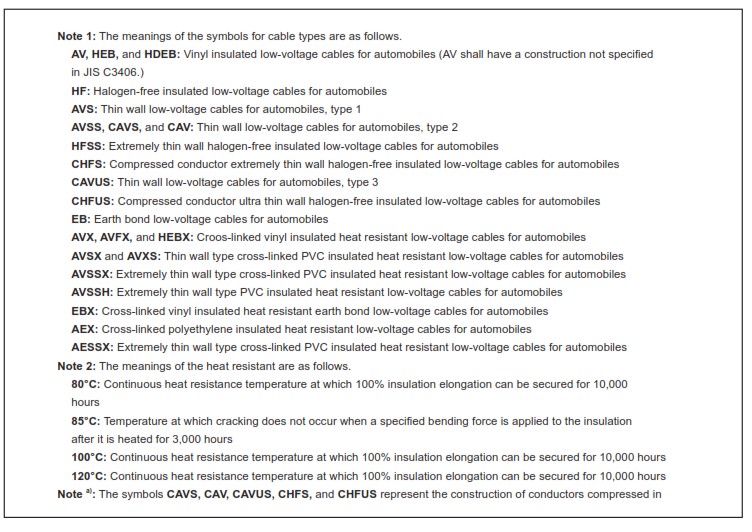 Note 1: The meanings of the symbols for cable types are as follows.

AV, HEB, and HDEB: Vinyl insulated low-voltage cables for automobiles (AV shall have a construction not specified in JIS C3406.)

HF: Halogen-free insulated low-voltage cables for automobiles

AVS: Thin wall low-voltage cables for automobiles, type 1

AVSS, CAVS, and CAV: Thin wall low-voltage cables for automobiles, type 2

HFSS: Extremely thin wall halogen-free insulated low-voltage cables for automobiles

CHFS: Compressed conductor extremely thin wall halogen-free insulated low-voltage cables for automobiles

CAVUS: Thin wall low-voltage cables for automobiles, type 3

CHFUS: Compressed conductor ultra thin wall halogen-free insulated low-voltage cables for automobiles

EB: Earth bond low-voltage cables for automobiles

AVX, AVFX, and HEBX: Croos-linked vinyl insulated heat resistant low-voltage cables for automobiles

AVSX and AVXS: Thin wall type cross-linked PVC insulated heat resistant low-voltage cables for automobiles

AVSSX: Extremely thin wall type cross-linked PVC insulated heat resistant low-voltage cables for automobiles

AVSSH: Extremely thin wall type PVC insulated heat resistant low-voltage cables for automobiles

EBX: Cross-linked vinyl insulated heat resistant earth bond low-voltage cables for automobiles

AEX: Cross-linked polyethylene insulated heat resistant low-voltage cables for automobiles

AESSX: Extremely thin wall type cross-linked PVC insulated heat resistant low-voltage cables for automobiles

Note 2: The meanings of the heat resistant are as follows.

80°C: Continuous heat resistance temperature at which 100% insulation elongation can be secured for 10,000 hours

85°C: Temperature at which cracking does not occur when a specified bending force is applied to the insulation after it is heated for 3,000 hours

100°C: Continuous heat resistance temperature at which 100% insulation elongation can be secured for 10,000 hours

120°C: Continuous heat resistance temperature at which 100% insulation elongation can be secured for 10,000 hours

Note $^{a)}$: The symbols CAVS, CAV, CAVUS, CHFS, and CHFUS represent the construction of conductors compressed in